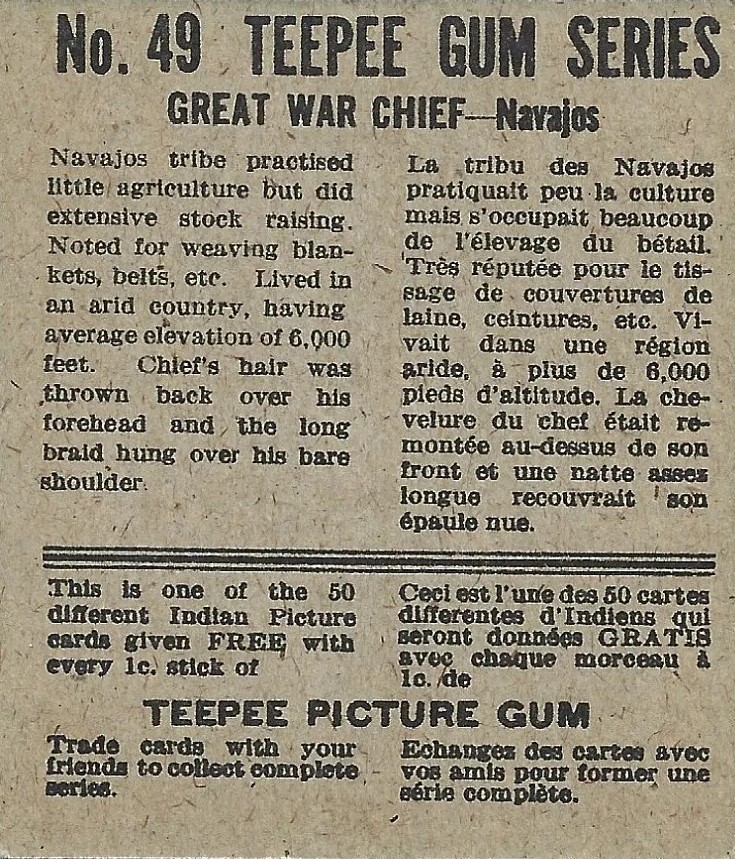 No. 49 TEEPEE GUM SERIES

GREAT WAR CHIEF—Navajos

Navajos tribe practised little agriculture but did extensive stock raising. Noted for weaving blankets, belts, etc. Lived in an arid country, having average elevation of 6,000 feet. Chief's hair was thrown back over his forehead and the long braid hung over his bare shoulder.

La tribu des Navajos pratiquait peu la culture mais s'occupait beaucoup de l'élevage du bétail. Très réputée pour le tissage de couvertures de laine, ceintures, etc. Vivait dans une région aride, à plus de 6,000 pieds d'altitude. La chevelure du chef était remontée au-dessus de son front et une natte assez longue recouvrait son épaule nue.

This is one of the 50 different Indian Picture cards given FREE with every 1c. stick of

Ceci est l'une des 50 cartes differentes d'Indiens qui seront données GRATIS avec chaque morceau à 1c. de

TEEPEE PICTURE GUM

Trade cards with your friends to collect complete series.

Echangez des cartes avec vos amis pour former une série complète.